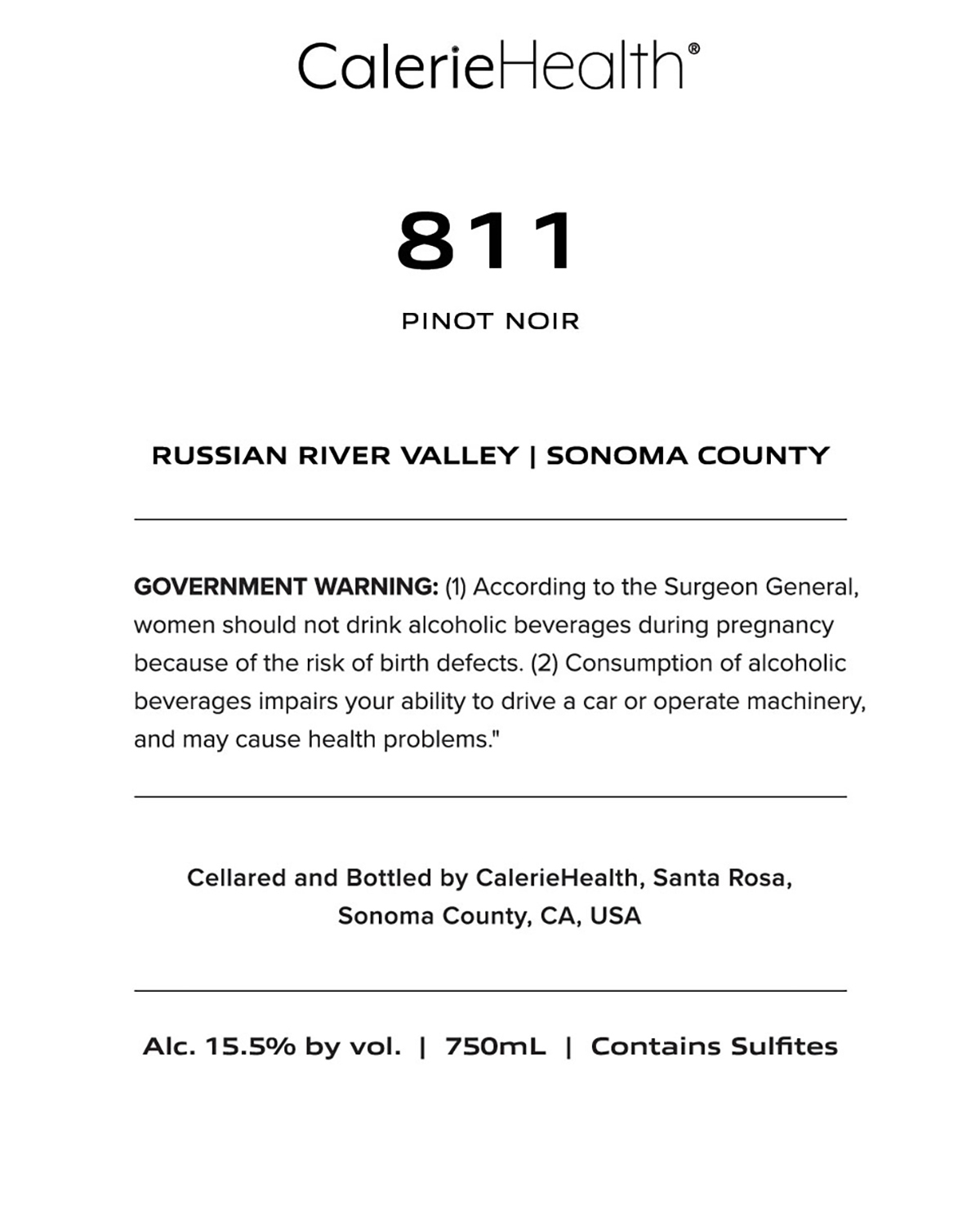 CalerieHealth®

811

PINOT NOIR

RUSSIAN RIVER VALLEY | SONOMA COUNTY

GOVERNMENT WARNING: (1) According to the Surgeon General, women should not drink alcoholic beverages during pregnancy because of the risk of birth defects. (2) Consumption of alcoholic beverages impairs your ability to drive a car or operate machinery, and may cause health problems."

Cellared and Bottled by CalerieHealth, Santa Rosa, Sonoma County, CA, USA

Alc. 15.5% by vol. | 750mL | Contains Sulfites